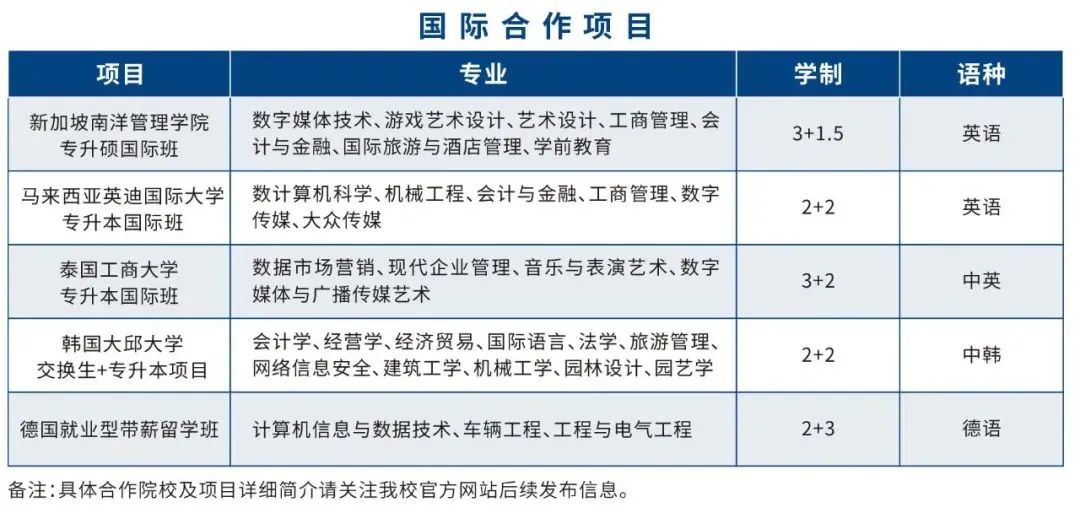 国际合作项目

| 项目 | 专业 | 学制 | 语种 |
|---|---|---|---|
| 新加坡南洋管理学院 专升硕国际班 | 数字媒体技术、游戏艺术设计、艺术设计、工商管理、会计与金融、国际旅游与酒店管理、学前教育 | 3+1.5 | 英语 |
| 马来西亚英迪国际大学 专升本国际班 | 数计算机科学、机械工程、会计与金融、工商管理、数字传媒、大众传媒 | 2+2 | 英语 |
| 泰国工商大学 专升本国际班 | 数据市场营销、现代企业管理、音乐与表演艺术、数字媒体与广播传媒艺术 | 3+2 | 中英 |
| 韩国大邱大学 交换生+专升本项目 | 会计学、经营学、经济贸易、国际语言、法学、旅游管理、网络信息安全、建筑工学、机械工学、园林设计、园艺学 | 2+2 | 中韩 |
| 德国就业型带薪留学班 | 计算机信息与数据技术、车辆工程、工程与电气工程 | 2+3 | 德语 |

备注：具体合作院校及项目详细简介请关注我校官方网站后续发布信息。